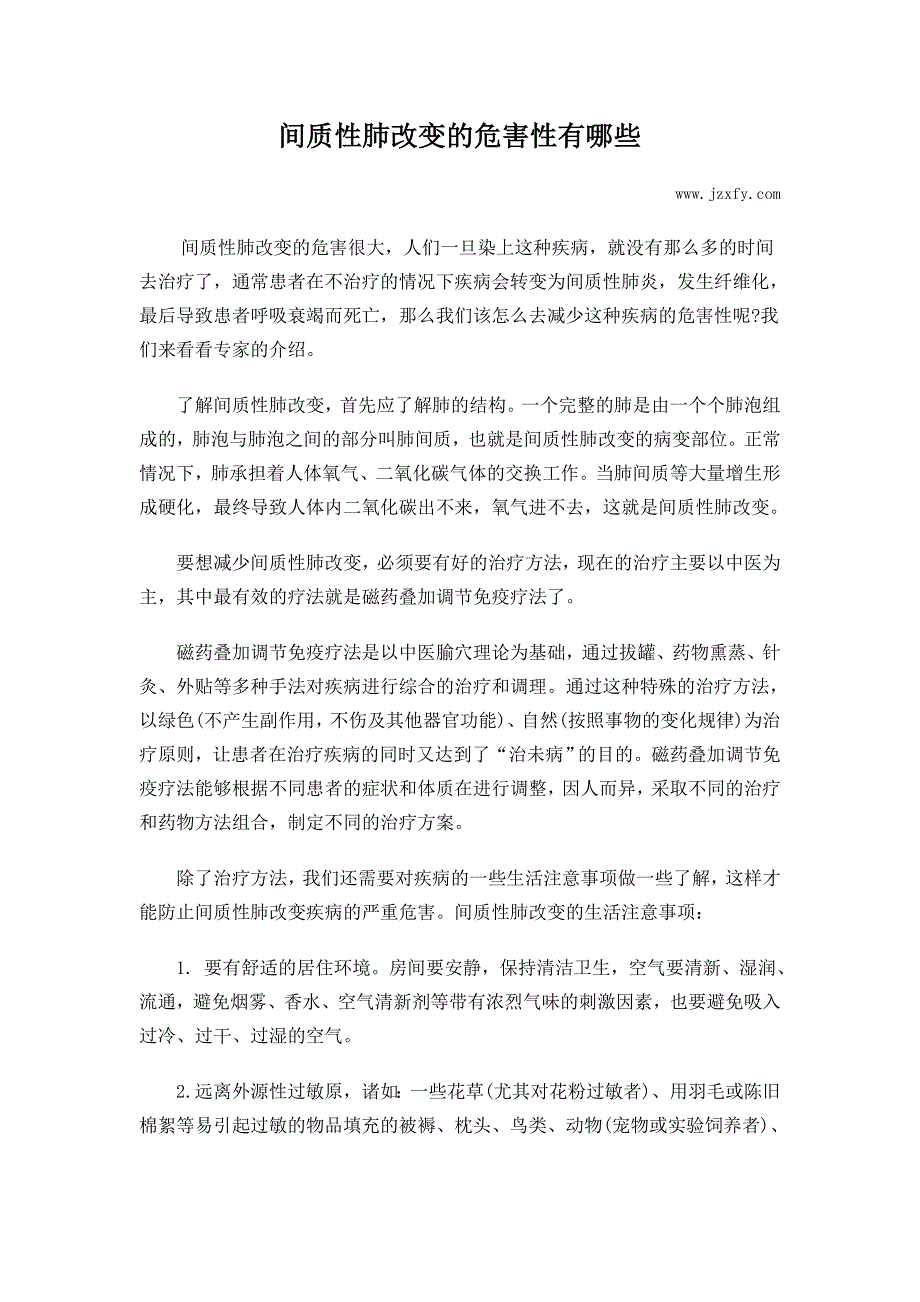 间质性肺改变的危害性有哪些

www.jzxfy.com

间质性肺改变的危害很大，人们一旦染上这种疾病，就没有那么多的时间去治疗了，通常患者在不治疗的情况下疾病会转变为间质性肺炎，发生纤维化，最后导致患者呼吸衰竭而死亡，那么我们该怎么去减少这种疾病的危害性呢?我们来看看专家的介绍。

了解间质性肺改变，首先应了解肺的结构。一个完整的肺是由一个个肺泡组成的，肺泡与肺泡之间的部分叫肺间质，也就是间质性肺改变的病变部位。正常情况下，肺承担着人体氧气、二氧化碳气体的交换工作。当肺间质等大量增生形成硬化，最终导致人体内二氧化碳出不来，氧气进不去，这就是间质性肺改变。

要想减少间质性肺改变，必须要有好的治疗方法，现在的治疗主要以中医为主，其中最有效的疗法就是磁药叠加调节免疫疗法了。

磁药叠加调节免疫疗法是以中医腧穴理论为基础，通过拔罐、药物熏蒸、针灸、外贴等多种手法对疾病进行综合的治疗和调理。通过这种特殊的治疗方法，以绿色(不产生副作用，不伤及其他器官功能)、自然(按照事物的变化规律)为治疗原则，让患者在治疗疾病的同时又达到了“治未病”的目的。磁药叠加调节免疫疗法能够根据不同患者的症状和体质在进行调整，因人而异，采取不同的治疗和药物方法组合，制定不同的治疗方案。

除了治疗方法，我们还需要对疾病的一些生活注意事项做一些了解，这样才能防止间质性肺改变疾病的严重危害。间质性肺改变的生活注意事项：

1. 要有舒适的居住环境。房间要安静，保持清洁卫生，空气要清新、湿润、流通，避免烟雾、香水、空气清新剂等带有浓烈气味的刺激因素，也要避免吸入过冷、过干、过湿的空气。

2.远离外源性过敏原，诸如：一些花草(尤其对花粉过敏者)、用羽毛或陈旧棉絮等易引起过敏的物品填充的被褥、枕头、鸟类、动物(宠物或实验饲养者)、